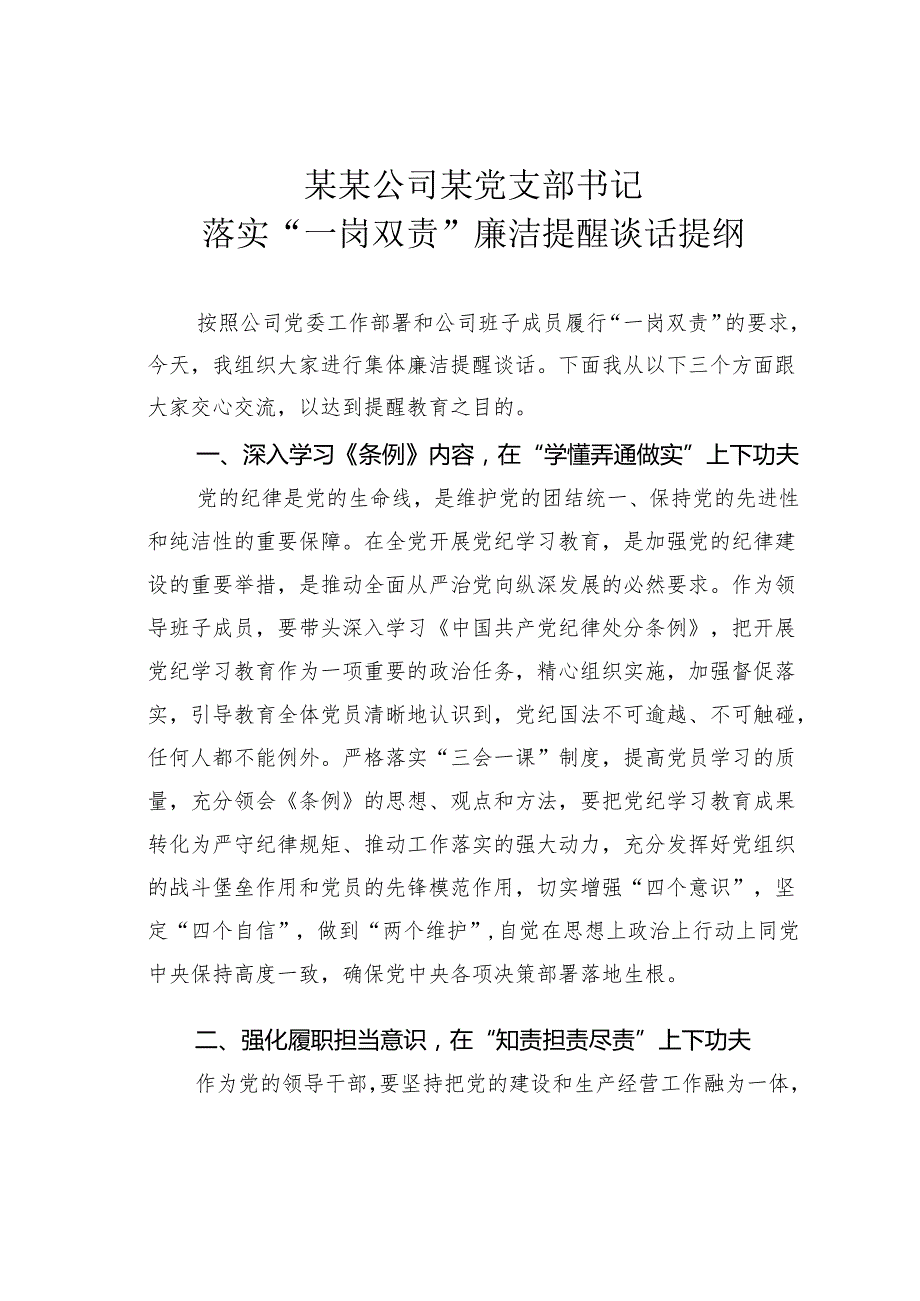 某某公司某党支部书记
落实“一岗双责”廉洁提醒谈话提纲

按照公司党委工作部署和公司班子成员履行“一岗双责”的要求，今天，我组织大家进行集体廉洁提醒谈话。下面我从以下三个方面跟大家交心交流，以达到提醒教育之目的。

一、深入学习《条例》内容，在“学懂弄通做实”上下功夫

党的纪律是党的生命线，是维护党的团结统一、保持党的先进性和纯洁性的重要保障。在全党开展党纪学习教育，是加强党的纪律建设的重要举措，是推动全面从严治党向纵深发展的必然要求。作为领导班子成员，要带头深入学习《中国共产党纪律处分条例》，把开展党纪学习教育作为一项重要的政治任务，精心组织实施，加强督促落实，引导教育全体党员清晰地认识到，党纪国法不可逾越、不可触碰，任何人都不能例外。严格落实“三会一课”制度，提高党员学习的质量，充分领会《条例》的思想、观点和方法，要把党纪学习教育成果转化为严守纪律规矩、推动工作落实的强大动力，充分发挥好党组织的战斗堡垒作用和党员的先锋模范作用，切实增强“四个意识”，坚定“四个自信”，做到“两个维护”，自觉在思想上政治上行动上同党中央保持高度一致，确保党中央各项决策部署落地生根。

二、强化履职担当意识，在“知责担责尽责”上下功夫

作为党的领导干部，要坚持把党的建设和生产经营工作融为一体，